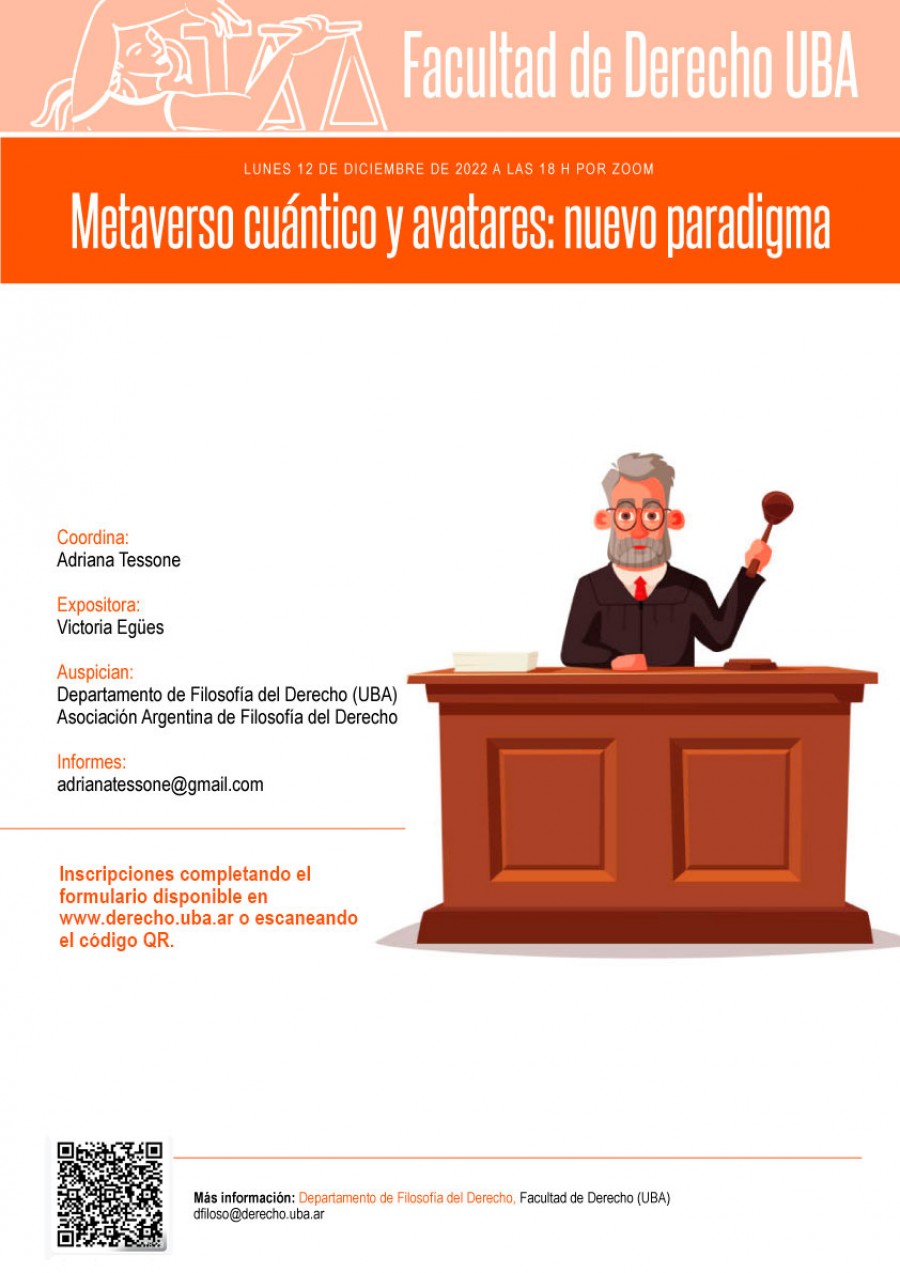 Facultad de Derecho UBA

LUNES 12 DE DICIEMBRE DE 2022 A LAS 18 H POR ZOOM

Metaverso cuántico y avatares: nuevo paradigma

Coordina:
Adriana Tessone

Expositora:
Victoria Egües

Auspician:
Departamento de Filosofía del Derecho (UBA)
Asociación Argentina de Filosofía del Derecho

Informes:
adrianatessone@gmail.com

Inscripciones completando el formulario disponible en www.derecho.uba.ar o escaneando el código QR.

Más información: Departamento de Filosofía del Derecho, Facultad de Derecho (UBA)
dfiloso@derecho.uba.ar